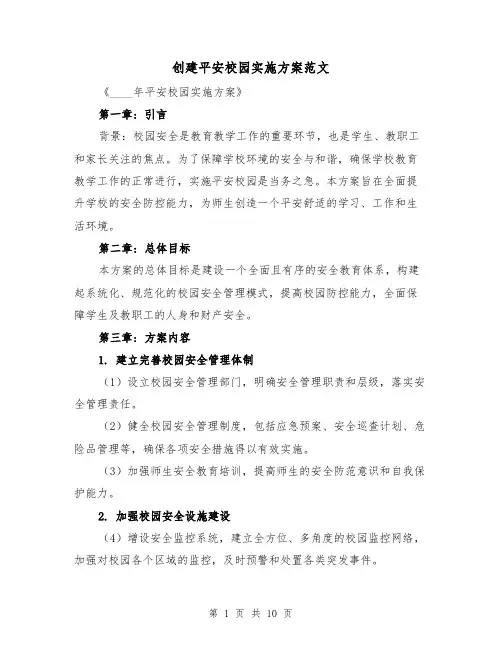 创建平安校园实施方案范文

《____年平安校园实施方案》

第一章：引言

背景：校园安全是教育教学工作的重要环节，也是学生、教职工和家长关注的焦点。为了保障学校环境的安全与和谐，确保学校教育教学工作的正常进行，实施平安校园是当务之急。本方案旨在全面提升学校的安全防控能力，为师生创造一个平安舒适的学习、工作和生活环境。

第二章：总体目标

本方案的总体目标是建设一个全面且有序的安全教育体系，构建起系统化、规范化的校园安全管理模式，提高校园防控能力，全面保障学生及教职工的人身和财产安全。

第三章：方案内容

1. 建立完善校园安全管理体制

（1）设立校园安全管理部门，明确安全管理职责和层级，落实安全管理责任。

（2）健全校园安全管理制度，包括应急预案、安全巡查计划、危险品管理等，确保各项安全措施得以有效实施。

（3）加强师生安全教育培训，提高师生的安全防范意识和自我保护能力。

2. 加强校园安全设施建设

（4）增设安全监控系统，建立全方位、多角度的校园监控网络，加强对校园各个区域的监控，及时预警和处置各类突发事件。

第 1 页 共 10 页